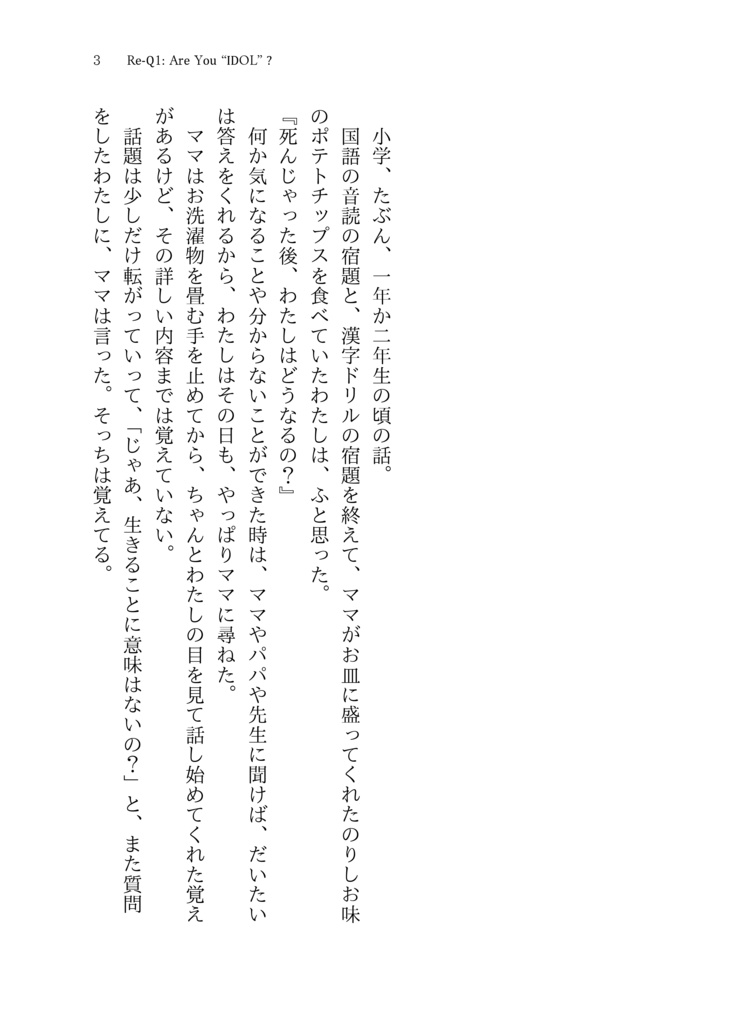 3 Re-Q1: Are You “IDOL” ?

小学、たぶん、一年か二年生の頃の話。

国語の音読の宿題と、漢字ドリルの宿題を終えて、ママがお皿に盛ってくれたのりしお味のポテトチップスを食べていたわたしは、ふと思った。

『死んじゃった後、わたしはどうなるの？』

何か気になることや分からないことができた時は、ママやパパや先生に聞けば、だいたいは答えをくれるから、わたしはその日も、やっぱりママに尋ねた。

ママはお洗濯物を畳む手を止めてから、ちゃんとわたしの目を見て話し始めてくれた覚えがあるけど、その詳しい内容までは覚えていない。

話題は少しだけ転がっていって、「じゃあ、生きることに意味はないの？」と、また質問をしたわたしに、ママは言った。そっちは覚えてる。